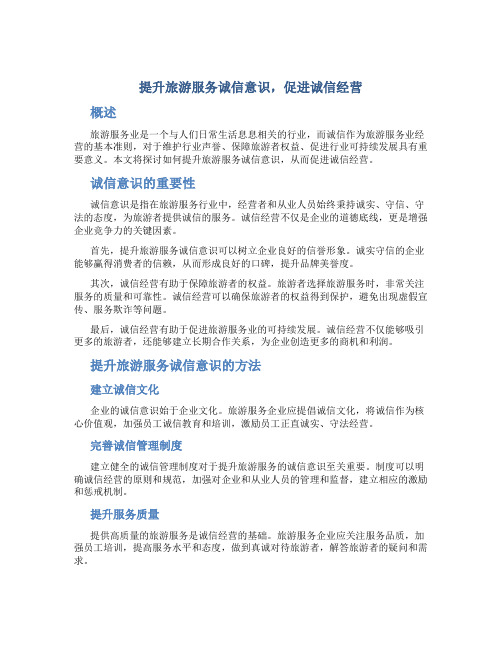 提升旅游服务诚信意识，促进诚信经营

概述

旅游服务业是一个与人们日常生活息息相关的行业，而诚信作为旅游服务业经营的基本准则，对于维护行业声誉、保障旅游者权益、促进行业可持续发展具有重要意义。本文将探讨如何提升旅游服务诚信意识，从而促进诚信经营。

诚信意识的重要性

诚信意识是指在旅游服务行业中，经营者和从业人员始终秉持诚实、守信、守法的态度，为旅游者提供诚信的服务。诚信经营不仅是企业的道德底线，更是增强企业竞争力的关键因素。

首先，提升旅游服务诚信意识可以树立企业良好的信誉形象。诚实守信的企业能够赢得消费者的信赖，从而形成良好的口碑，提升品牌美誉度。

其次，诚信经营有助于保障旅游者的权益。旅游者选择旅游服务时，非常关注服务的质量和可靠性。诚信经营可以确保旅游者的权益得到保护，避免出现虚假宣传、服务欺诈等问题。

最后，诚信经营有助于促进旅游服务业的可持续发展。诚信经营不仅能够吸引更多的旅游者，还能够建立长期合作关系，为企业创造更多的商机和利润。

提升旅游服务诚信意识的方法

建立诚信文化

企业的诚信意识始于企业文化。旅游服务企业应提倡诚信文化，将诚信作为核心价值观，加强员工诚信教育和培训，激励员工正直诚实、守法经营。

完善诚信管理制度

建立健全的诚信管理制度对于提升旅游服务的诚信意识至关重要。制度可以明确诚信经营的原则和规范，加强对企业和从业人员的管理和监督，建立相应的激励和惩戒机制。

提升服务质量

提供高质量的旅游服务是诚信经营的基础。旅游服务企业应关注服务品质，加强员工培训，提高服务水平和态度，做到真诚对待旅游者，解答旅游者的疑问和需求。